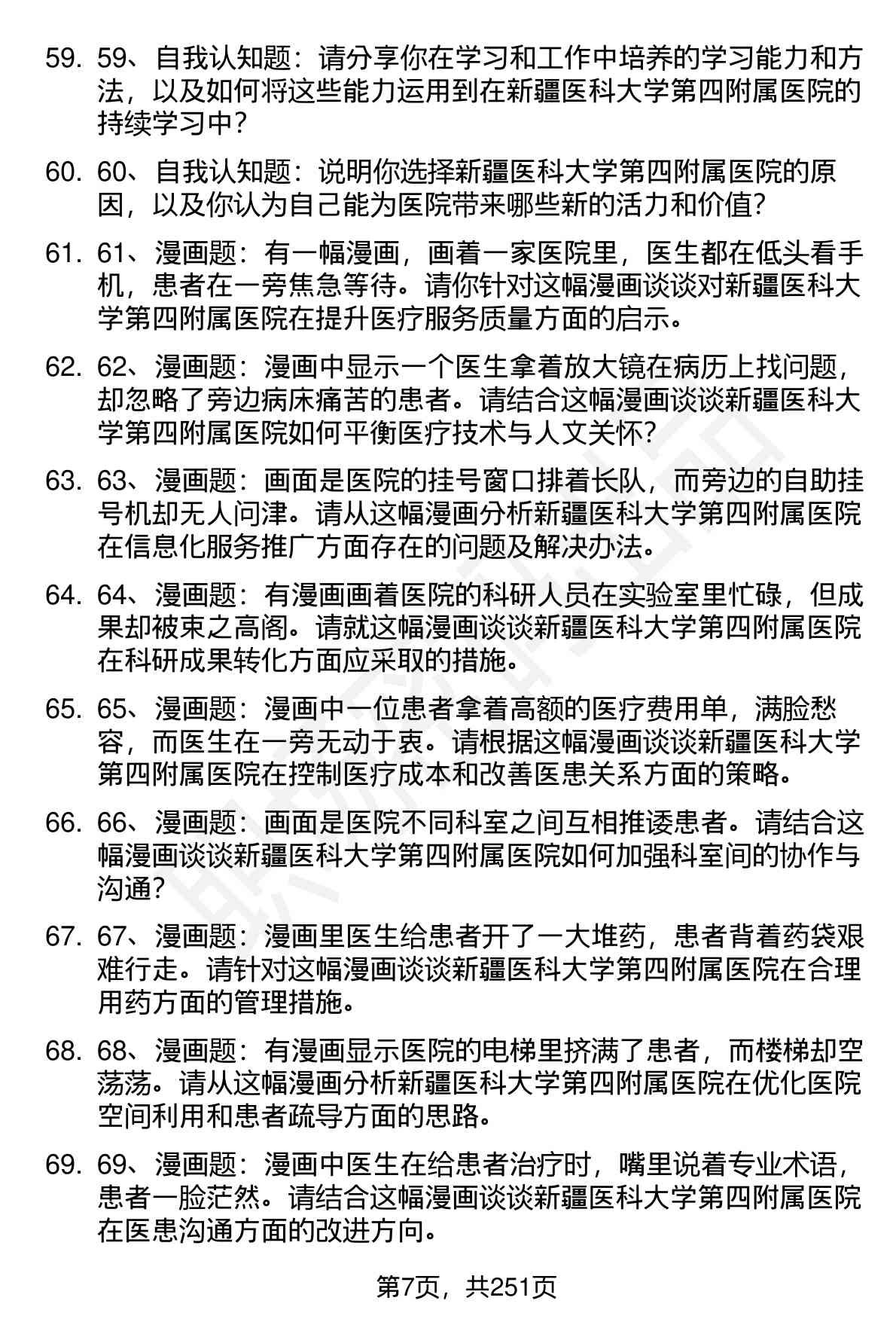 59. 59、自我认知题：请分享你在学习和工作中培养的学习能力和方法，以及如何将这些能力运用到在新疆医科大学第四附属医院的持续学习中？

60. 60、自我认知题：说明你选择新疆医科大学第四附属医院的原因，以及你认为自己能为医院带来哪些新的活力和价值？

61. 61、漫画题：有一幅漫画，画着一家医院里，医生都在低头看手机，患者在一旁焦急等待。请你针对这幅漫画谈谈对新疆医科大学第四附属医院在提升医疗服务质量方面的启示。

62. 62、漫画题：漫画中显示一个医生拿着放大镜在病历上找问题，却忽略了旁边病床痛苦的患者。请结合这幅漫画谈谈新疆医科大学第四附属医院如何平衡医疗技术与人文关怀？

63. 63、漫画题：画面是医院的挂号窗口排着长队，而旁边的自助挂号机却无人问津。请从这幅漫画分析新疆医科大学第四附属医院在信息化服务推广方面存在的问题及解决办法。

64. 64、漫画题：有漫画画着医院的科研人员在实验室里忙碌，但成果却被束之高阁。请就这幅漫画谈谈新疆医科大学第四附属医院在科研成果转化方面应采取的措施。

65. 65、漫画题：漫画中一位患者拿着高额的医疗费用单，满脸愁容，而医生在一旁无动于衷。请根据这幅漫画谈谈新疆医科大学第四附属医院在控制医疗成本和改善医患关系方面的策略。

66. 66、漫画题：画面是医院不同科室之间互相推诿患者。请结合这幅漫画谈谈新疆医科大学第四附属医院如何加强科室间的协作与沟通？

67. 67、漫画题：漫画里医生给患者开了一大堆药，患者背着药袋艰难行走。请针对这幅漫画谈谈新疆医科大学第四附属医院在合理用药方面的管理措施。

68. 68、漫画题：有漫画显示医院的电梯里挤满了患者，而楼梯却空荡荡。请从这幅漫画分析新疆医科大学第四附属医院在优化医院空间利用和患者疏导方面的思路。

69. 69、漫画题：漫画中医生在给患者治疗时，嘴里说着专业术语，患者一脸茫然。请结合这幅漫画谈谈新疆医科大学第四附属医院在医患沟通方面的改进方向。

第7页，共251页